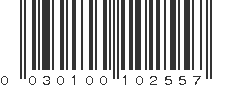 0 030100 102557